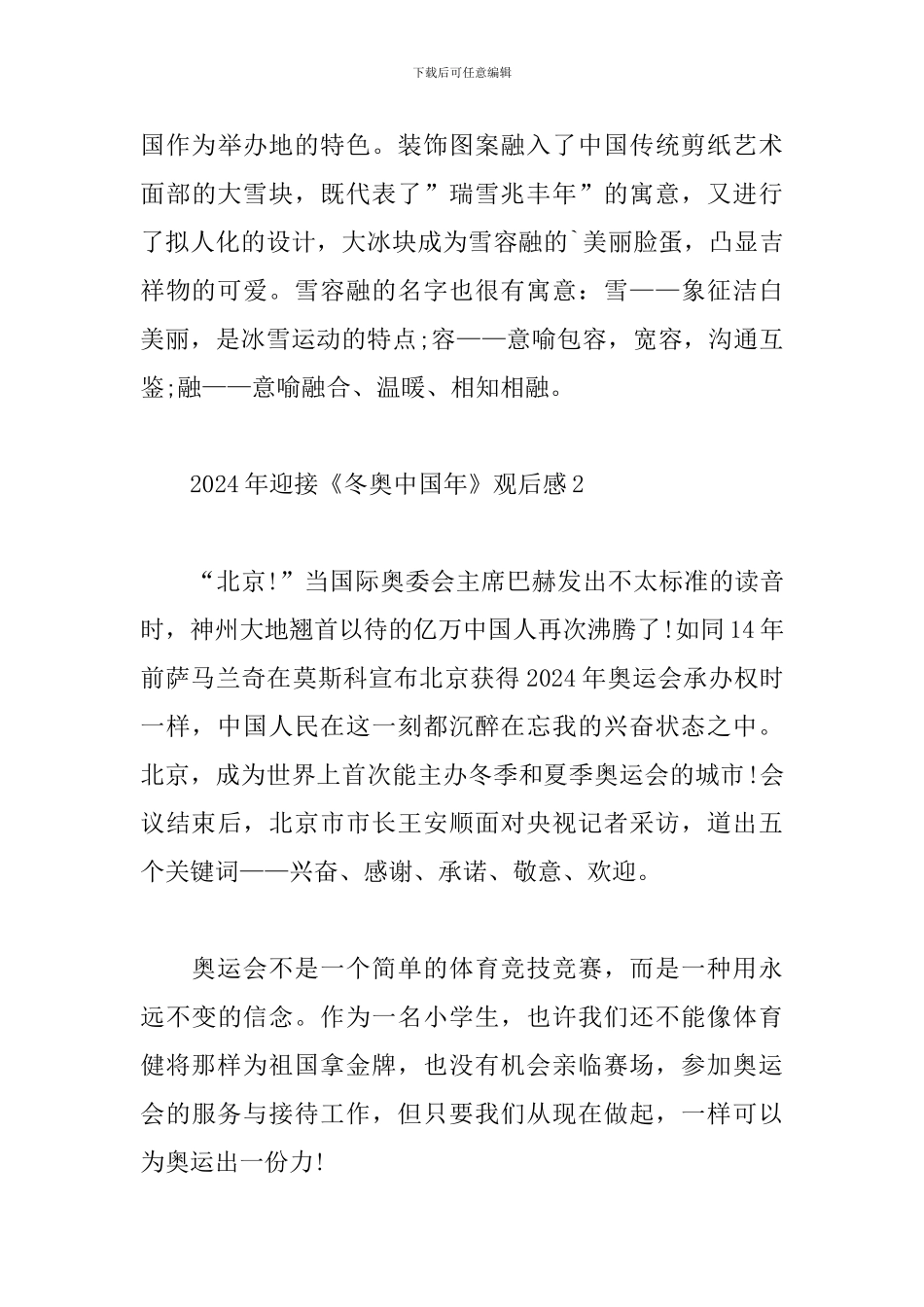 下载后可任意编辑

国作为举办地的特色。装饰图案融入了中国传统剪纸艺术面部的大雪块，既代表了”瑞雪兆丰年”的寓意，又进行了拟人化的设计，大冰块成为雪容融的`美丽脸蛋，凸显吉祥物的可爱。雪容融的名字也很有寓意：雪——象征洁白美丽，是冰雪运动的特点;容——意喻包容，宽容，沟通互鉴;融——意喻融合、温暖、相知相融。

2024年迎接《冬奥中国年》观后感2

“北京!”当国际奥委会主席巴赫发出不太标准的读音时，神州大地翘首以待的亿万中国人再次沸腾了!如同14年前萨马兰奇在莫斯科宣布北京获得2024年奥运会承办权时一样，中国人民在这一刻都沉醉在忘我的兴奋状态之中。北京，成为世界上首次能主办冬季和夏季奥运会的城市!会议结束后，北京市市长王安顺面对央视记者采访，道出五个关键词——兴奋、感谢、承诺、敬意、欢迎。

奥运会不是一个简单的体育竞技竞赛，而是一种用永远不变的信念。作为一名小学生，也许我们还不能像体育健将那样为祖国拿金牌，也没有机会亲临赛场，参加奥运会的服务与接待工作，但只要我们从现在做起，一样可以为奥运出一份力!